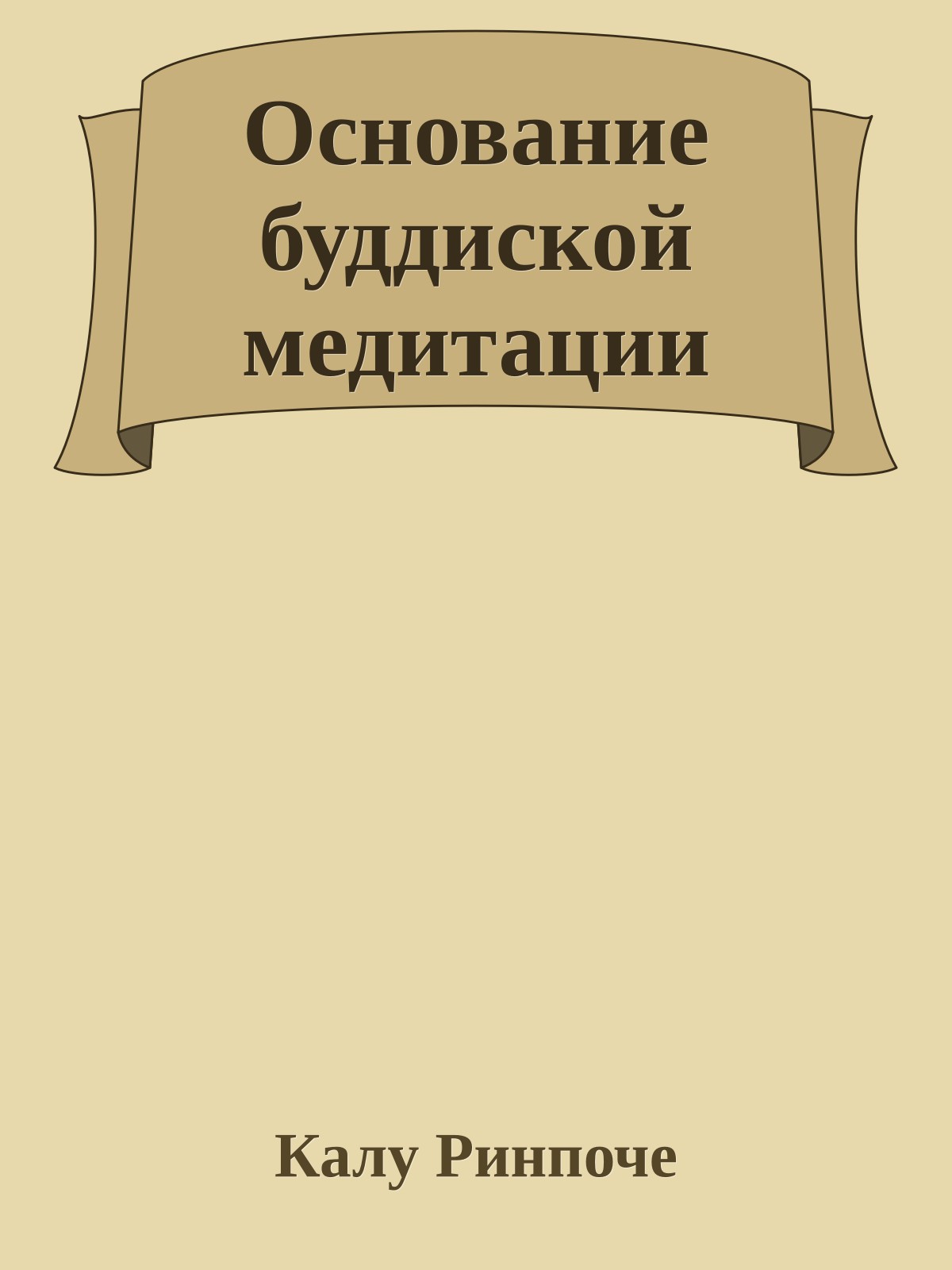 Основание буддиской медитации

Калу Ринпоче